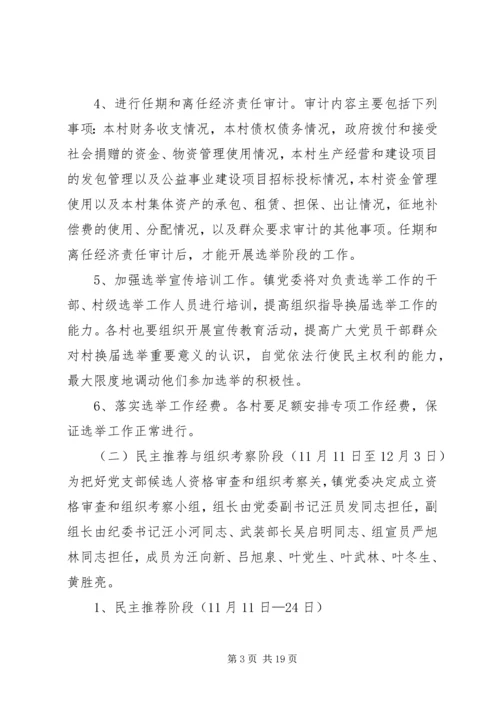 4、进行任期和离任经济责任审计。审计内容主要包括下列事项：本村财务收支情况，本村债权债务情况，政府拨付和接受社会捐赠的资金、物资管理使用情况，本村生产经营和建设项目的发包管理以及公益事业建设项目招标投标情况，本村资金管理使用以及本村集体资产的承包、租赁、担保、出让情况，征地补偿费的使用、分配情况，以及群众要求审计的其他事项。任期和离任经济责任审计后，才能开展选举阶段的工作。

5、加强选举宣传培训工作。镇党委将对负责选举工作的干部、村级选举工作人员进行培训，提高组织指导换届选举工作的能力。各村也要组织开展宣传教育活动，提高广大党员干部群众对村换届选举重要意义的认识，自觉依法行使民主权利的能力，最大限度地调动他们参加选举的积极性。

6、落实选举工作经费。各村要足额安排专项工作经费，保证选举工作正常进行。

（二）民主推荐与组织考察阶段（11月11日至12月3日）为把好党支部候选人资格审查和组织考察关，镇党委决定成立资格审查和组织考察小组，组长由党委副书记汪员发同志担任，副组长由纪委书记汪小河同志、武装部长吴启明同志、组宣员严旭林同志担任，成员为汪向新、吕旭泉、叶党生、叶武林、叶冬生、黄胜亮。

1、民主推荐阶段（11月11日—24日）

第3页 共19页